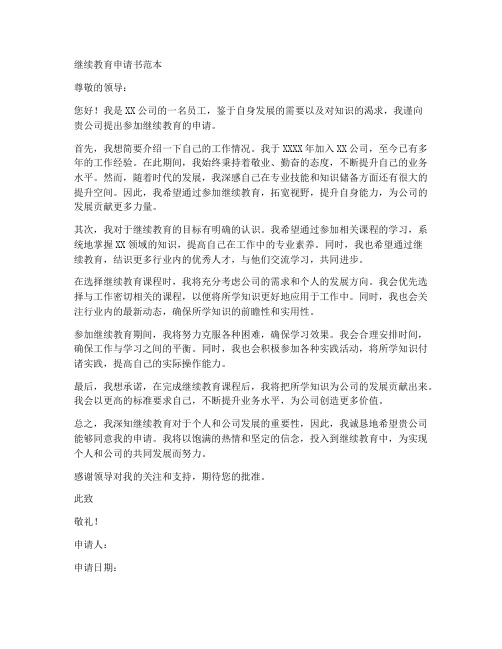 继续教育申请书范本

尊敬的领导：

您好！我是XX公司的一名员工，鉴于自身发展的需要以及对知识的渴求，我谨向贵公司提出参加继续教育的申请。

首先，我想简要介绍一下自己的工作情况。我于XXXX年加入XX公司，至今已有多年的工作经验。在此期间，我始终秉持着敬业、勤奋的态度，不断提升自己的业务水平。然而，随着时代的发展，我深感自己在专业技能和知识储备方面还有很大的提升空间。因此，我希望通过参加继续教育，拓宽视野，提升自身能力，为公司的发展贡献更多力量。

其次，我对于继续教育的目标有明确的认识。我希望通过参加相关课程的学习，系统地掌握XX领域的知识，提高自己在工作中的专业素养。同时，我也希望通过继续教育，结识更多行业内的优秀人才，与他们交流学习，共同进步。

在选择继续教育课程时，我将充分考虑公司的需求和个人的发展方向。我会优先选择与工作密切相关的课程，以便将所学知识更好地应用于工作中。同时，我也会关注行业内的最新动态，确保所学知识的前瞻性和实用性。

参加继续教育期间，我将努力克服各种困难，确保学习效果。我会合理安排时间，确保工作与学习之间的平衡。同时，我也会积极参加各种实践活动，将所学知识付诸实践，提高自己的实际操作能力。

最后，我想承诺，在完成继续教育课程后，我将把所学知识为公司的发展贡献出来。我会以更高的标准要求自己，不断提升业务水平，为公司创造更多价值。

总之，我深知继续教育对于个人和公司发展的重要性，因此，我诚恳地希望贵公司能够同意我的申请。我将以饱满的热情和坚定的信念，投入到继续教育中，为实现个人和公司的共同发展而努力。

感谢领导对我的关注和支持，期待您的批准。

此致

敬礼！

申请人：

申请日期：